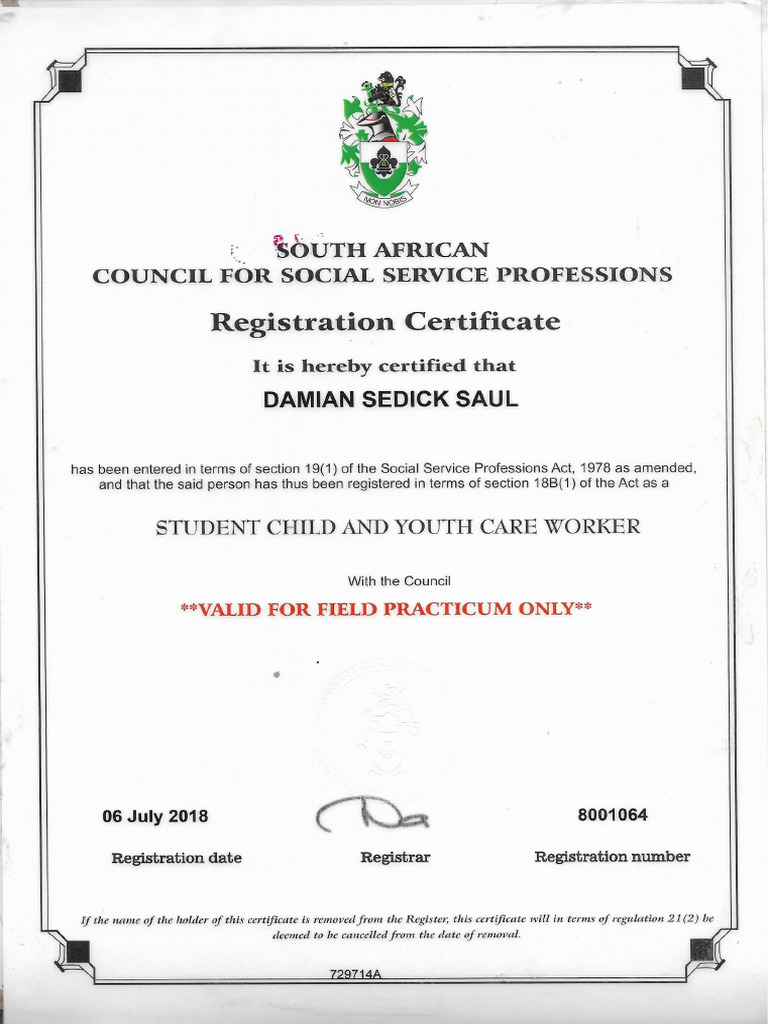 NON NOBIS

SOUTH AFRICAN
COUNCIL FOR SOCIAL SERVICE PROFESSIONS

Registration Certificate

It is hereby certified that

DAMIAN SEDICK SAUL

has been entered in terms of section 19(1) of the Social Service Professions Act, 1978 as amended, and that the said person has thus been registered in terms of section 18B(1) of the Act as a

STUDENT CHILD AND YOUTH CARE WORKER

With the Council

**VALID FOR FIELD PRACTICUM ONLY**

06 July 2018

Registration date

Registrar

8001064

Registration number

If the name of the holder of this certificate is removed from the Register, this certificate will in terms of regulation 21(2) be deemed to be cancelled from the date of removal.

729714A